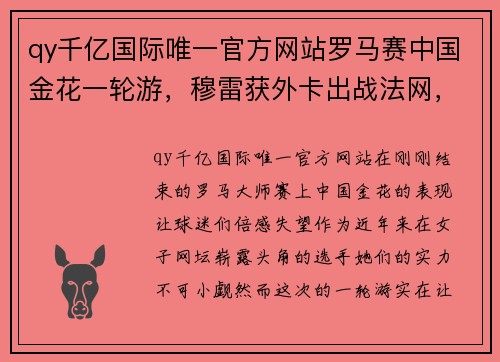 qy千亿国际唯一官方网站罗马赛中国金花一轮游，穆雷获外卡出战法网，

qy千亿国际唯一官方网站在刚刚结束的罗马大师赛上中国金花的表现让球迷们倍感失望作为近年来在女子网坛崭露头角的选手她们的实力不可小觑然而这次的一轮游实在让